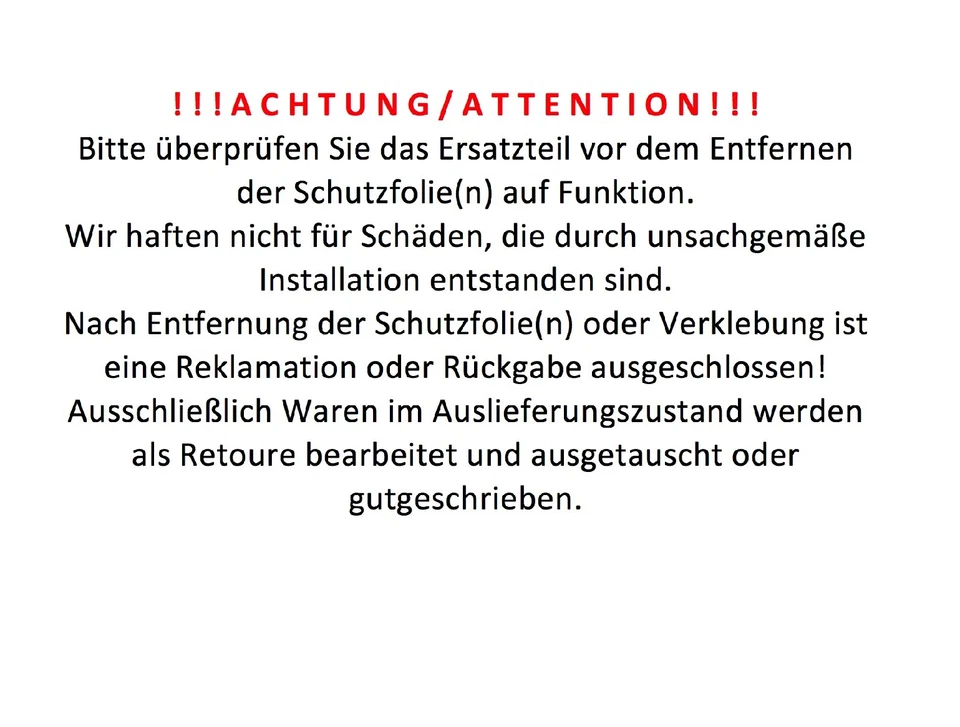 !!!ACHTUNG/ATTENTION!!!

Bitte überprüfen Sie das Ersatzteil vor dem Entfernen der Schutzfolie(n) auf Funktion.

Wir haften nicht für Schäden, die durch unsachgemäße Installation entstanden sind.

Nach Entfernung der Schutzfolie(n) oder Verklebung ist eine Reklamation oder Rückgabe ausgeschlossen!

Ausschließlich Waren im Auslieferungszustand werden als Retoure bearbeitet und ausgetauscht oder gutgeschrieben.